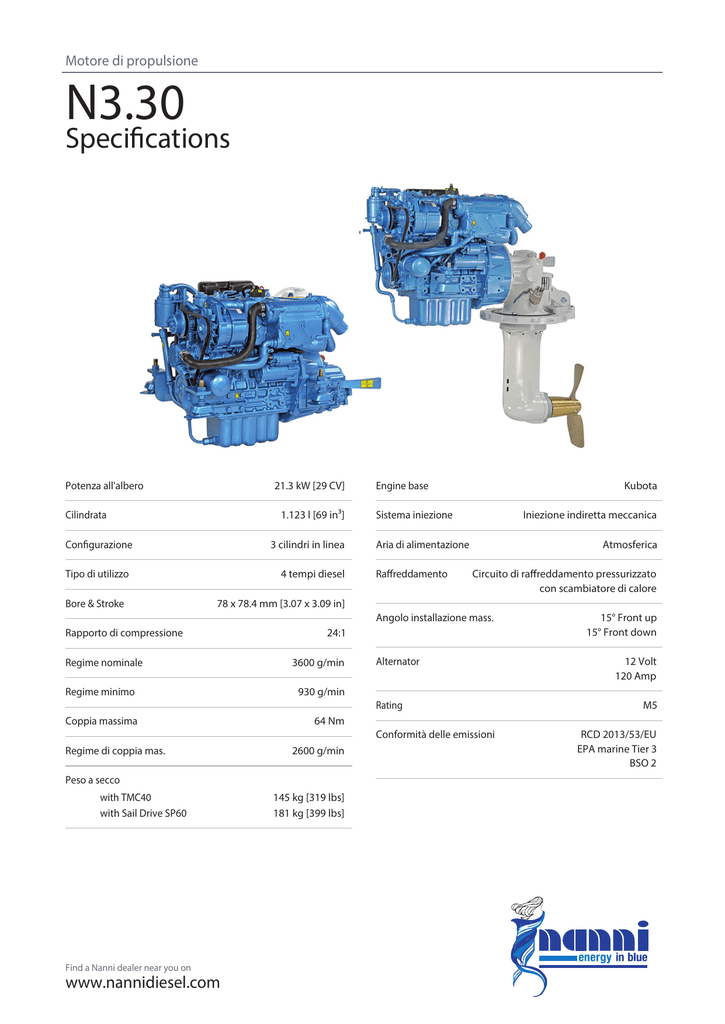 Motore di propulsione

N3.30
Specifications

| | |
|---|---|
| Potenza all'albero | 21.3 kW [29 CV] |
| Cilindrata | 1.123 l [69 in$^3$] |
| Configurazione | 3 cilindri in linea |
| Tipo di utilizzo | 4 tempi diesel |
| Bore & Stroke | 78 x 78.4 mm [3.07 x 3.09 in] |
| Rapporto di compressione | 24:1 |
| Regime nominale | 3600 g/min |
| Regime minimo | 930 g/min |
| Coppia massima | 64 Nm |
| Regime di coppia mas. | 2600 g/min |
| Peso a secco | |
| with TMC40 | 145 kg [319 lbs] |
| with Sail Drive SP60 | 181 kg [399 lbs] |

| | |
|---|---|
| Engine base | Kubota |
| Sistema iniezione | Iniezione indiretta meccanica |
| Aria di alimentazione | Atmosferica |
| Raffreddamento | Circuito di raffreddamento pressurizzato con scambiatore di calore |
| Angolo installazione mass. | 15° Front up 15° Front down |
| Alternator | 12 Volt 120 Amp |
| Rating | M5 |
| Conformità delle emissioni | RCD 2013/53/EU EPA marine Tier 3 BSO 2 |

Find a Nanni dealer near you on
www.nannidiesel.com

nanni
energy in blue